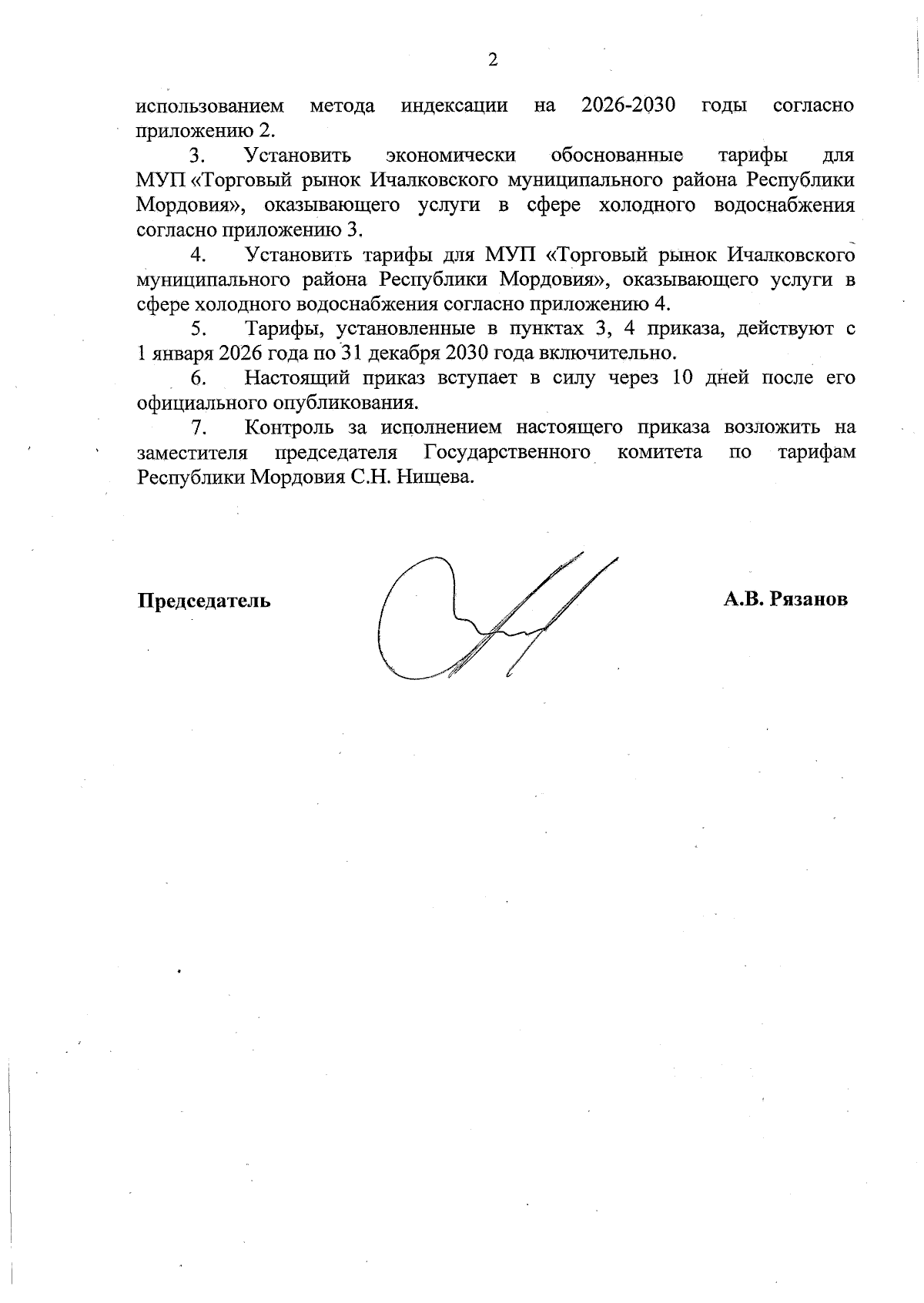 2

использованием метода индексации на 2026-2030 годы согласно приложению 2.

3. Установить экономически обоснованные тарифы для МУП «Торговый рынок Ичалковского муниципального района Республики Мордовия», оказывающего услуги в сфере холодного водоснабжения согласно приложению 3.

4. Установить тарифы для МУП «Торговый рынок Ичалковского муниципального района Республики Мордовия», оказывающего услуги в сфере холодного водоснабжения согласно приложению 4.

5. Тарифы, установленные в пунктах 3, 4 приказа, действуют с 1 января 2026 года по 31 декабря 2030 года включительно.

6. Настоящий приказ вступает в силу через 10 дней после его официального опубликования.

7. Контроль за исполнением настоящего приказа возложить на заместителя председателя Государственного комитета по тарифам Республики Мордовия С.Н. Нищева.

Председатель

А.В. Рязанов